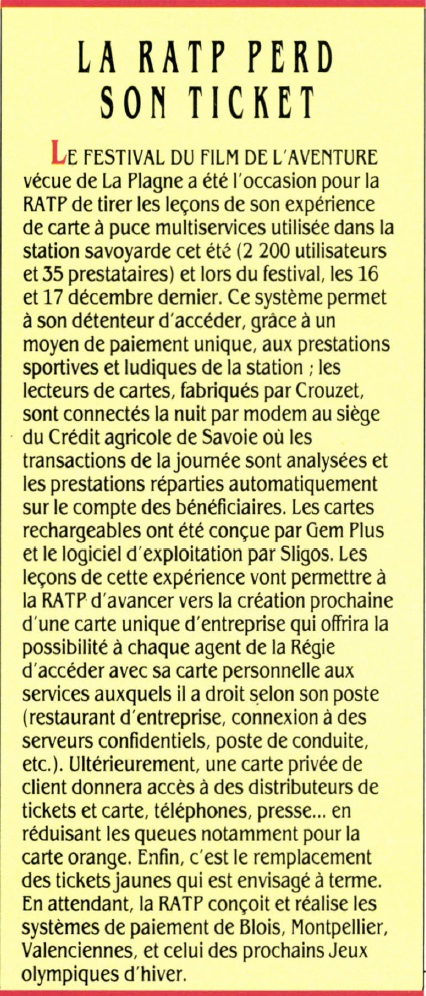 LA RATP PERD SON TICKET

LE FESTIVAL DU FILM DE L'AVENTURE vécue de La Plagne a été l'occasion pour la RATP de tirer les leçons de son expérience de carte à puce multiservices utilisée dans la station savoyarde cet été (2 200 utilisateurs et 35 prestataires) et lors du festival, les 16 et 17 décembre dernier. Ce système permet à son détenteur d'accéder, grâce à un moyen de paiement unique, aux prestations sportives et ludiques de la station ; les lecteurs de cartes, fabriqués par Crouzet, sont connectés la nuit par modem au siège du Crédit agricole de Savoie où les transactions de la journée sont analysées et les prestations réparties automatiquement sur le compte des bénéficiaires. Les cartes rechargeables ont été conçue par Gem Plus et le logiciel d'exploitation par Sligos. Les leçons de cette expérience vont permettre à la RATP d'avancer vers la création prochaine d'une carte unique d'entreprise qui offrira la possibilité à chaque agent de la Régie d'accéder avec sa carte personnelle aux services auxquels il a droit selon son poste (restaurant d'entreprise, connexion à des serveurs confidentiels, poste de conduite, etc.). Ultérieurement, une carte privée de client donnera accès à des distributeurs de tickets et carte, téléphones, presse... en réduisant les queues notamment pour la carte orange. Enfin, c'est le remplacement des tickets jaunes qui est envisagé à terme. En attendant, la RATP conçoit et réalise les systèmes de paiement de Blois, Montpellier, Valenciennes, et celui des prochains Jeux olympiques d'hiver.